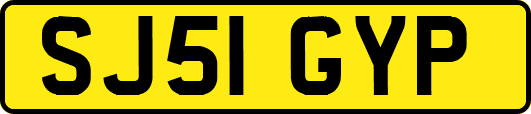 SJ51 GYP